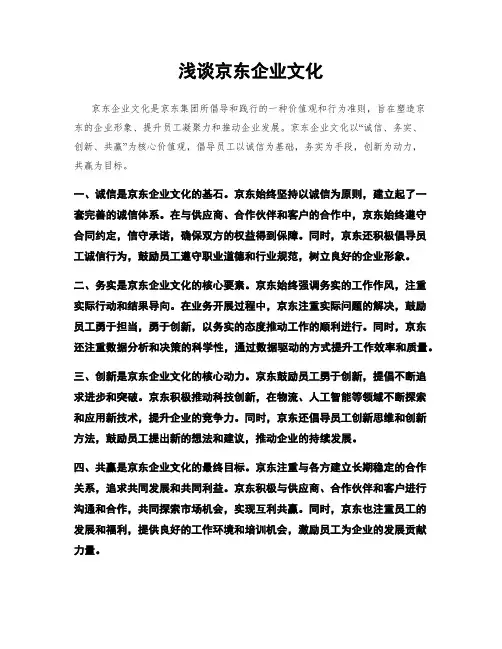 浅谈京东企业文化

京东企业文化是京东集团所倡导和践行的一种价值观和行为准则，旨在塑造京东的企业形象、提升员工凝聚力和推动企业发展。京东企业文化以“诚信、务实、创新、共赢”为核心价值观，倡导员工以诚信为基础，务实为手段，创新为动力，共赢为目标。

一、诚信是京东企业文化的基石。京东始终坚持以诚信为原则，建立起了一套完善的诚信体系。在与供应商、合作伙伴和客户的合作中，京东始终遵守合同约定，信守承诺，确保双方的权益得到保障。同时，京东还积极倡导员工诚信行为，鼓励员工遵守职业道德和行业规范，树立良好的企业形象。

二、务实是京东企业文化的核心要素。京东始终强调务实的工作作风，注重实际行动和结果导向。在业务开展过程中，京东注重实际问题的解决，鼓励员工勇于担当，勇于创新，以务实的态度推动工作的顺利进行。同时，京东还注重数据分析和决策的科学性，通过数据驱动的方式提升工作效率和质量。

三、创新是京东企业文化的核心动力。京东鼓励员工勇于创新，提倡不断追求进步和突破。京东积极推动科技创新，在物流、人工智能等领域不断探索和应用新技术，提升企业的竞争力。同时，京东还倡导员工创新思维和创新方法，鼓励员工提出新的想法和建议，推动企业的持续发展。

四、共赢是京东企业文化的最终目标。京东注重与各方建立长期稳定的合作关系，追求共同发展和共同利益。京东积极与供应商、合作伙伴和客户进行沟通和合作，共同探索市场机会，实现互利共赢。同时，京东也注重员工的发展和福利，提供良好的工作环境和培训机会，激励员工为企业的发展贡献力量。